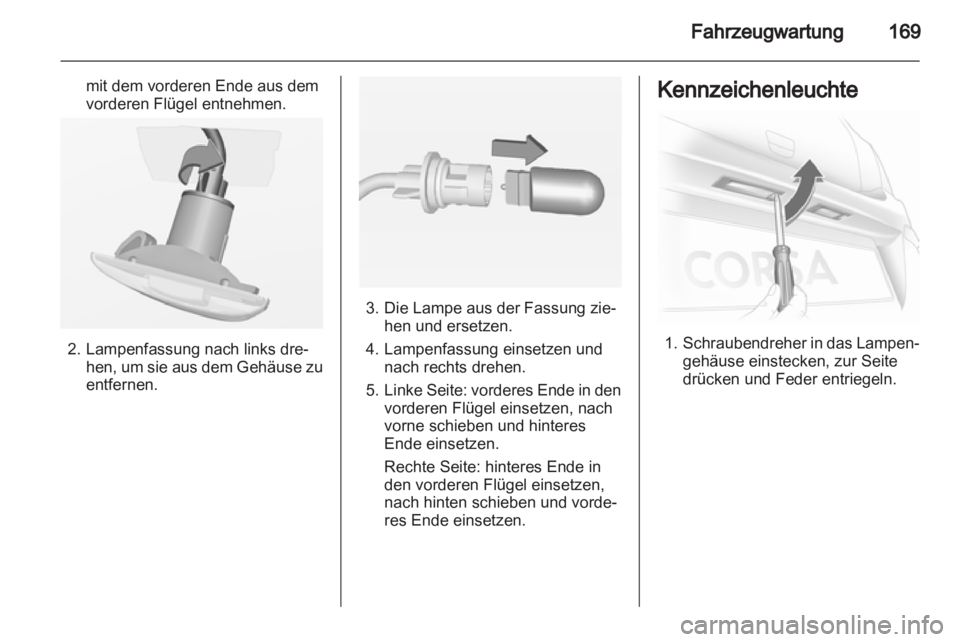 Fahrzeugwartung 169

mit dem vorderen Ende aus dem vorderen Flügel entnehmen.

2. Lampenfassung nach links drehen, um sie aus dem Gehäuse zu entfernen.

3. Die Lampe aus der Fassung ziehen und ersetzen.

4. Lampenfassung einsetzen und nach rechts drehen.

5. Linke Seite: vorderes Ende in den vorderen Flügel einsetzen, nach vorne schieben und hinteres Ende einsetzen.

Rechte Seite: hinteres Ende in den vorderen Flügel einsetzen, nach hinten schieben und vorderes Ende einsetzen.

Kennzeichenleuchte

CORSA

1. Schraubendreher in das Lampengehäuse einstecken, zur Seite drücken und Feder entriegeln.

carmanualsonline.info